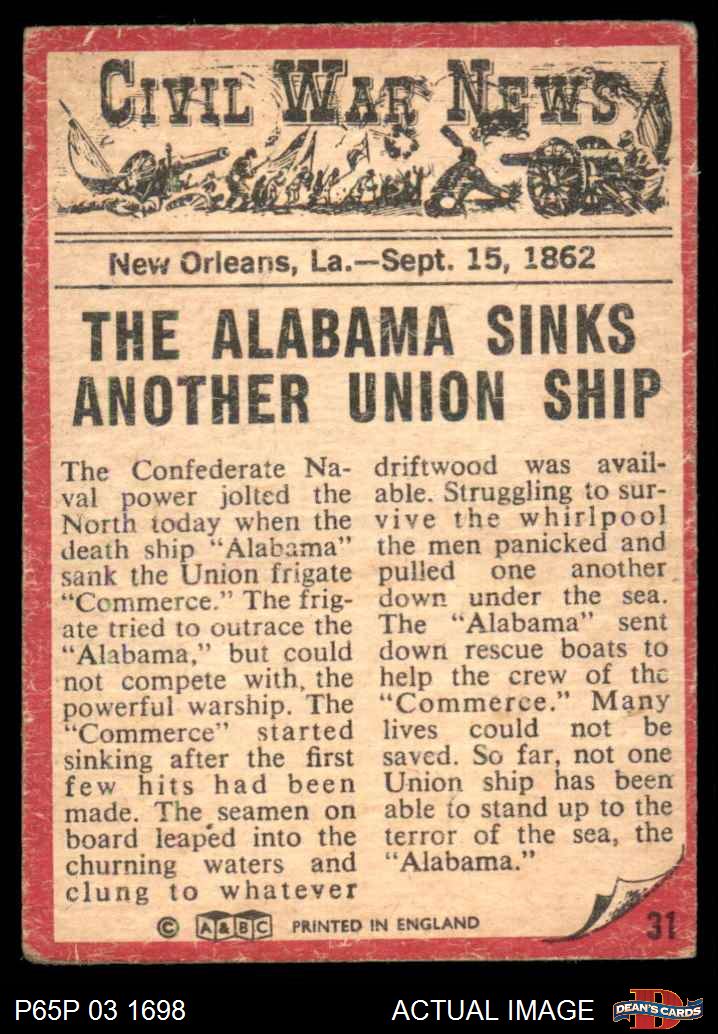 CIVIL WAR NEWS

New Orleans, La.—Sept. 15, 1862

THE ALABAMA SINKS ANOTHER UNION SHIP

The Confederate Naval power jolted the North today when the death ship "Alabama" sank the Union frigate "Commerce." The frigate tried to outrace the "Alabama," but could not compete with, the powerful warship. The "Commerce" started sinking after the first few hits had been made. The seamen on board leaped into the churning waters and clung to whatever driftwood was available. Struggling to survive the whirlpool the men panicked and pulled one another down under the sea. The "Alabama" sent down rescue boats to help the crew of the "Commerce." Many lives could not be saved. So far, not one Union ship has been able to stand up to the terror of the sea, the "Alabama."

© A&BC PRINTED IN ENGLAND

31

P65P 03 1698

ACTUAL IMAGE

DEAN'S CARDS